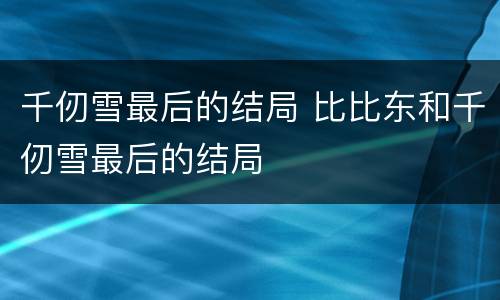 千仞雪最后的结局 比比东和千仞雪最后的结局